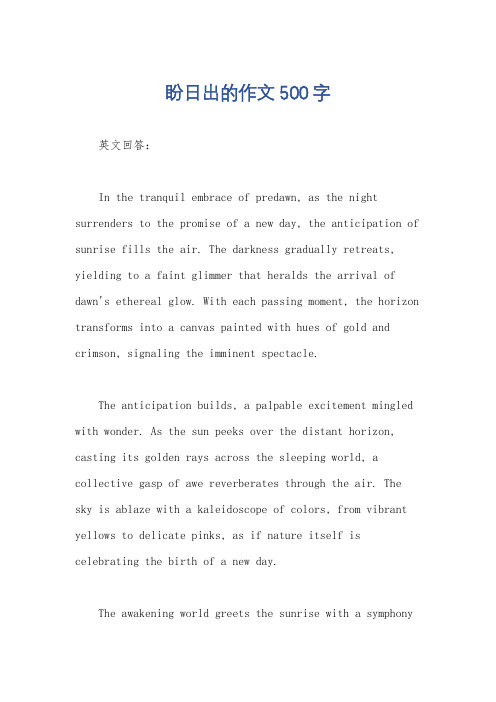 盼日出的作文500字

英文回答：

In the tranquil embrace of predawn, as the night surrenders to the promise of a new day, the anticipation of sunrise fills the air. The darkness gradually retreats, yielding to a faint glimmer that heralds the arrival of dawn's ethereal glow. With each passing moment, the horizon transforms into a canvas painted with hues of gold and crimson, signaling the imminent spectacle.

The anticipation builds, a palpable excitement mingled with wonder. As the sun peeks over the distant horizon, casting its golden rays across the sleeping world, a collective gasp of awe reverberates through the air. The sky is ablaze with a kaleidoscope of colors, from vibrant yellows to delicate pinks, as if nature itself is celebrating the birth of a new day.

The awakening world greets the sunrise with a symphony